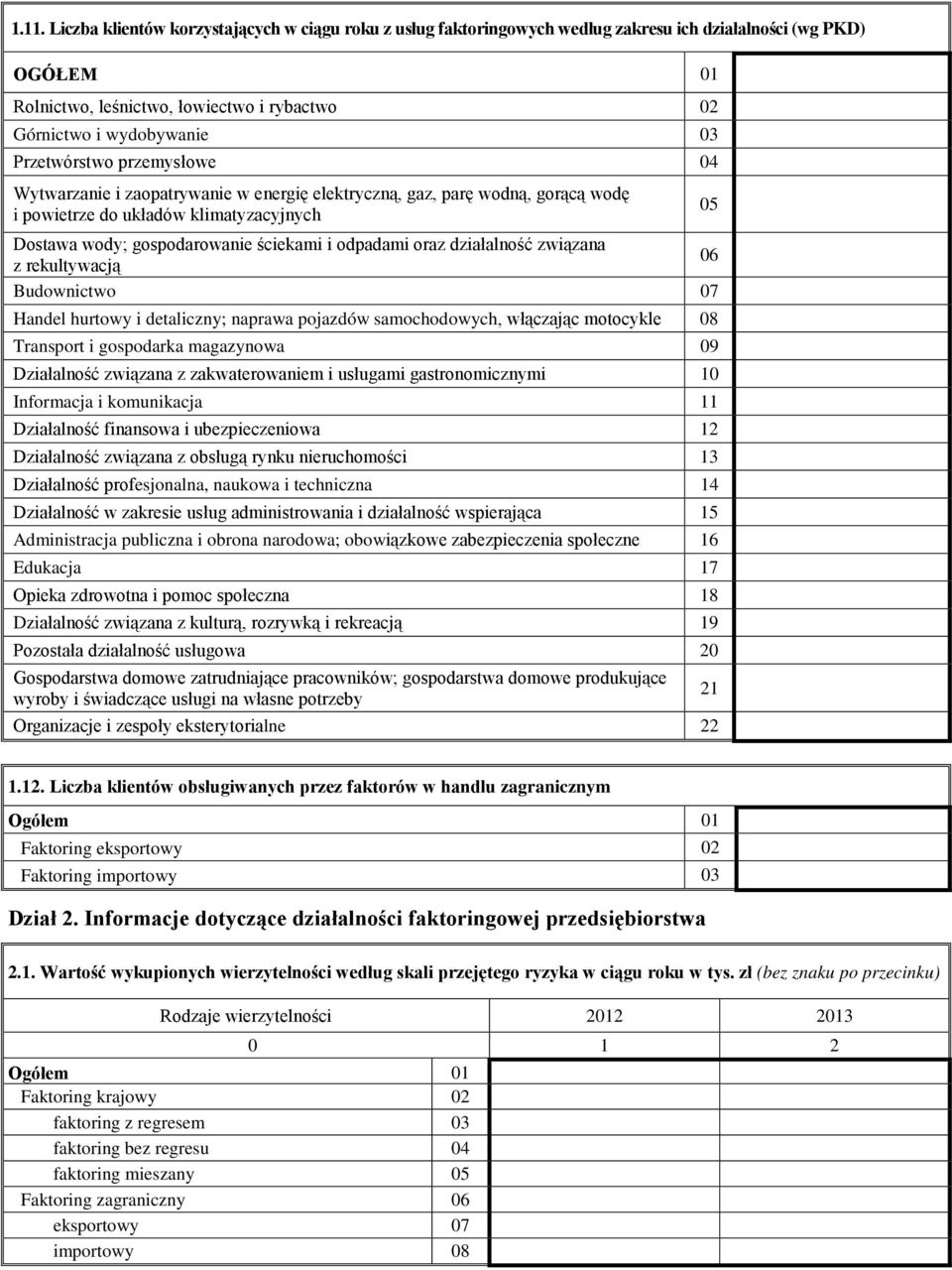 1.11. Liczba klientów korzystających w ciągu roku z usług faktoringowych według zakresu ich działalności (wg PKD)

| | | |
|---|---|---|
| OGÓŁEM | 01 | |
| Rolnictwo, leśnictwo, łowiectwo i rybactwo | 02 | |
| Górnictwo i wydobywanie | 03 | |
| Przetwórstwo przemysłowe | 04 | |
| Wytwarzanie i zaopatrywanie w energię elektryczną, gaz, parę wodną, gorącą wodę i powietrze do układów klimatyzacyjnych | 05 | |
| Dostawa wody; gospodarowanie ściekami i odpadami oraz działalność związana z rekultywacją | 06 | |
| Budownictwo | 07 | |
| Handel hurtowy i detaliczny; naprawa pojazdów samochodowych, włączając motocykle | 08 | |
| Transport i gospodarka magazynowa | 09 | |
| Działalność związana z zakwaterowaniem i usługami gastronomicznymi | 10 | |
| Informacja i komunikacja | 11 | |
| Działalność finansowa i ubezpieczeniowa | 12 | |
| Działalność związana z obsługą rynku nieruchomości | 13 | |
| Działalność profesjonalna, naukowa i techniczna | 14 | |
| Działalność w zakresie usług administrowania i działalność wspierająca | 15 | |
| Administracja publiczna i obrona narodowa; obowiązkowe zabezpieczenia społeczne | 16 | |
| Edukacja | 17 | |
| Opieka zdrowotna i pomoc społeczna | 18 | |
| Działalność związana z kulturą, rozrywką i rekreacją | 19 | |
| Pozostała działalność usługowa | 20 | |
| Gospodarstwa domowe zatrudniające pracowników; gospodarstwa domowe produkujące wyroby i świadczące usługi na własne potrzeby | 21 | |
| Organizacje i zespoły eksterytorialne | 22 | |

1.12. Liczba klientów obsługiwanych przez faktorów w handlu zagranicznym

| | | |
|---|---|---|
| Ogółem | 01 | |
| Faktoring eksportowy | 02 | |
| Faktoring importowy | 03 | |

Dział 2. Informacje dotyczące działalności faktoringowej przedsiębiorstwa

2.1. Wartość wykupionych wierzytelności według skali przejętego ryzyka w ciągu roku w tys. zł (bez znaku po przecinku)

| Rodzaje wierzytelności | | 2012 | 2013 |
|---|---|---|---|
| 0 | | 1 | 2 |
| Ogółem | 01 | | |
| Faktoring krajowy | 02 | | |
| faktoring z regresem | 03 | | |
| faktoring bez regresu | 04 | | |
| faktoring mieszany | 05 | | |
| Faktoring zagraniczny | 06 | | |
| eksportowy | 07 | | |
| importowy | 08 | | |